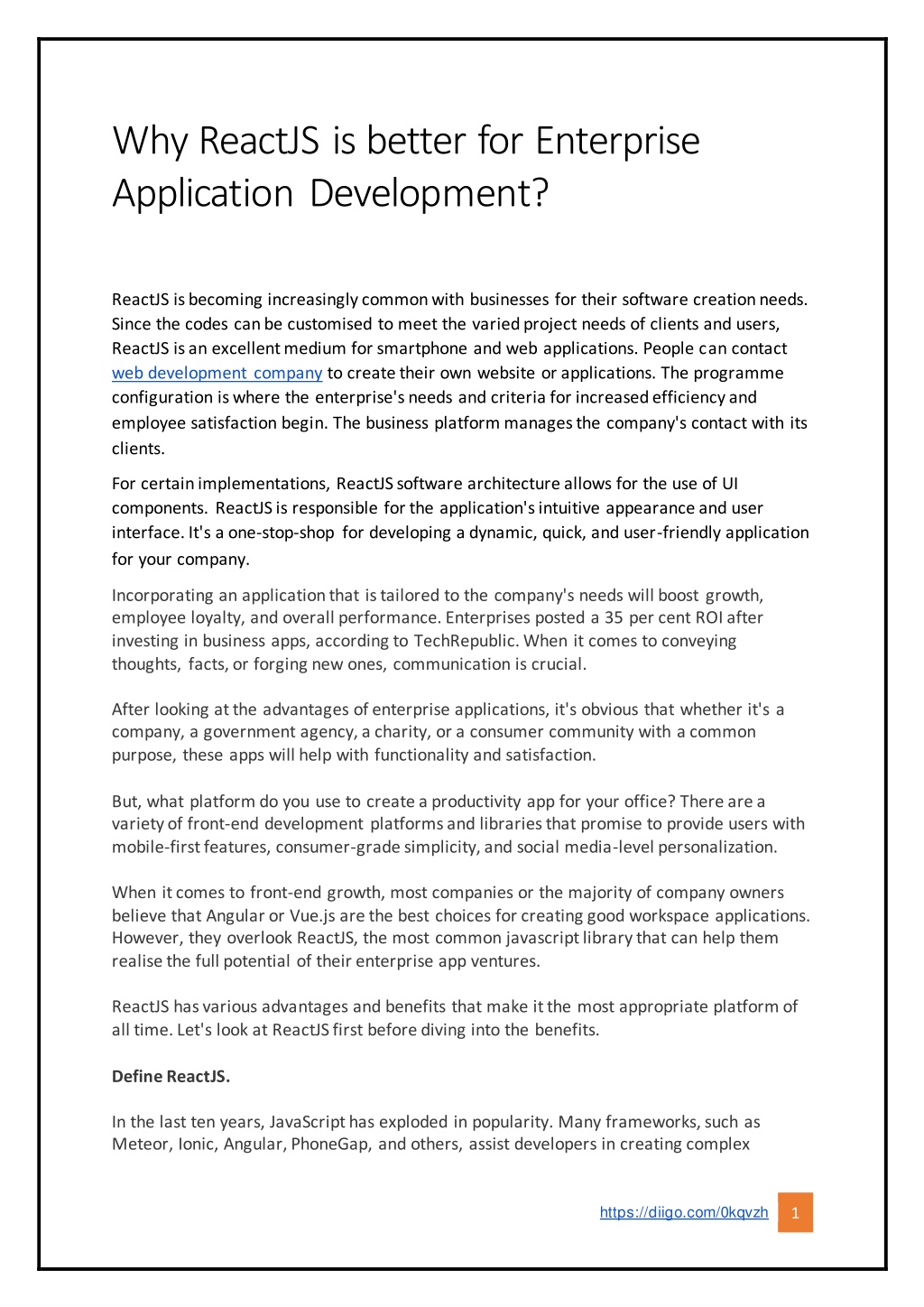 Why ReactJS is better for Enterprise Application Development?

ReactJS is becoming increasingly common with businesses for their software creation needs. Since the codes can be customised to meet the varied project needs of clients and users, ReactJS is an excellent medium for smartphone and web applications. People can contact web development company to create their own website or applications. The programme configuration is where the enterprise's needs and criteria for increased efficiency and employee satisfaction begin. The business platform manages the company's contact with its clients.

For certain implementations, ReactJS software architecture allows for the use of UI components. ReactJS is responsible for the application's intuitive appearance and user interface. It's a one-stop-shop for developing a dynamic, quick, and user-friendly application for your company.

Incorporating an application that is tailored to the company's needs will boost growth, employee loyalty, and overall performance. Enterprises posted a 35 per cent ROI after investing in business apps, according to TechRepublic. When it comes to conveying thoughts, facts, or forging new ones, communication is crucial.

After looking at the advantages of enterprise applications, it's obvious that whether it's a company, a government agency, a charity, or a consumer community with a common purpose, these apps will help with functionality and satisfaction.

But, what platform do you use to create a productivity app for your office? There are a variety of front-end development platforms and libraries that promise to provide users with mobile-first features, consumer-grade simplicity, and social media-level personalization.

When it comes to front-end growth, most companies or the majority of company owners believe that Angular or Vue.js are the best choices for creating good workspace applications. However, they overlook ReactJS, the most common javascript library that can help them realise the full potential of their enterprise app ventures.

ReactJS has various advantages and benefits that make it the most appropriate platform of all time. Let's look at ReactJS first before diving into the benefits.

Define ReactJS.

In the last ten years, JavaScript has exploded in popularity. Many frameworks, such as Meteor, Ionic, Angular, PhoneGap, and others, assist developers in creating complex

https://diigo.com/0kqvzh 1